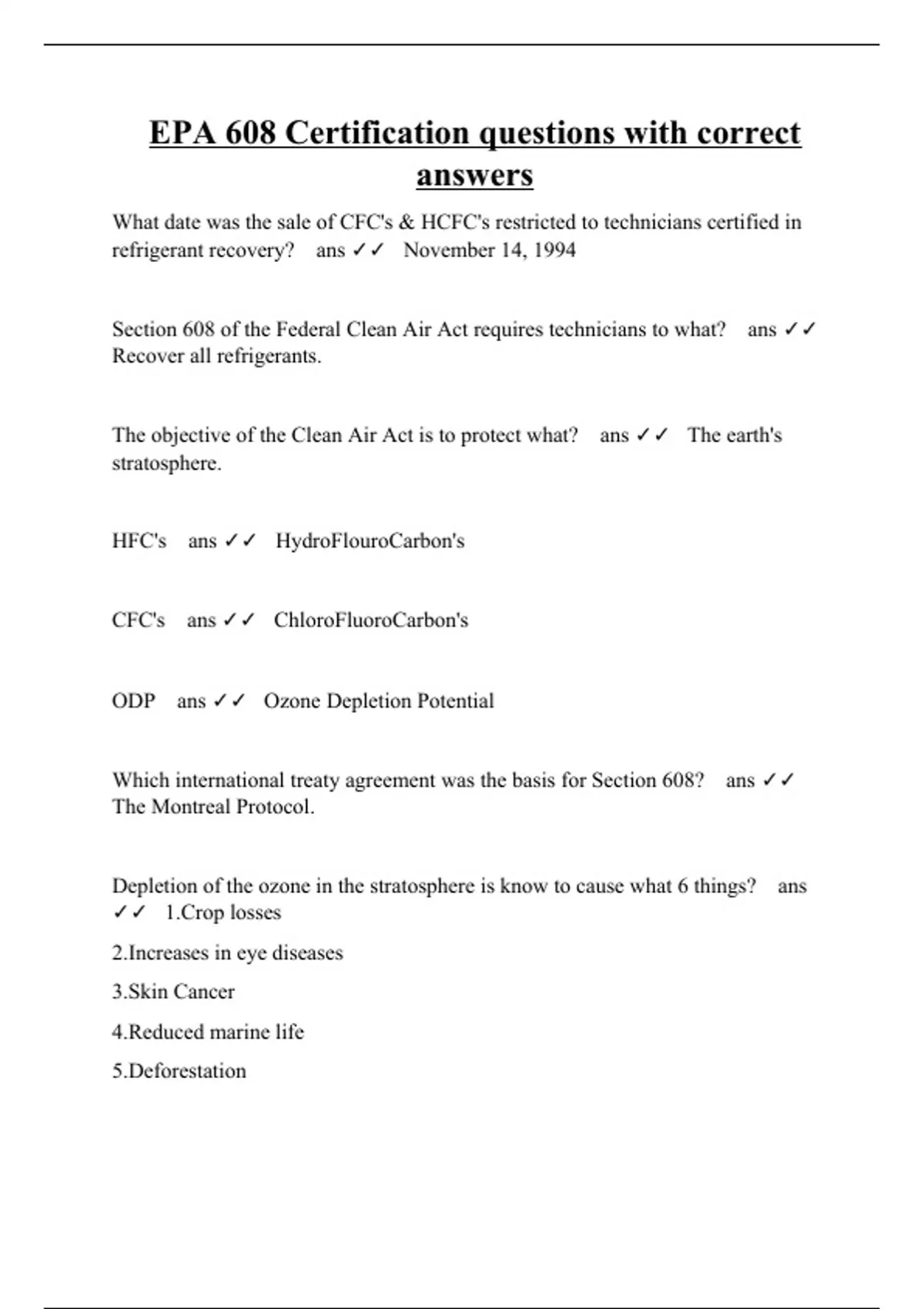 EPA 608 Certification questions with correct answers

What date was the sale of CFC's & HCFC's restricted to technicians certified in refrigerant recovery? ans ✓✓ November 14, 1994

Section 608 of the Federal Clean Air Act requires technicians to what? ans ✓✓ Recover all refrigerants.

The objective of the Clean Air Act is to protect what? ans ✓✓ The earth's stratosphere.

HFC's ans ✓✓ HydroFlouroCarbon's

CFC's ans ✓✓ ChloroFluoroCarbon's

ODP ans ✓✓ Ozone Depletion Potential

Which international treaty agreement was the basis for Section 608? ans ✓✓ The Montreal Protocol.

Depletion of the ozone in the stratosphere is know to cause what 6 things? ans ✓✓ 1.Crop losses

2.Increases in eye diseases

3.Skin Cancer

4.Reduced marine life

5.Deforestation